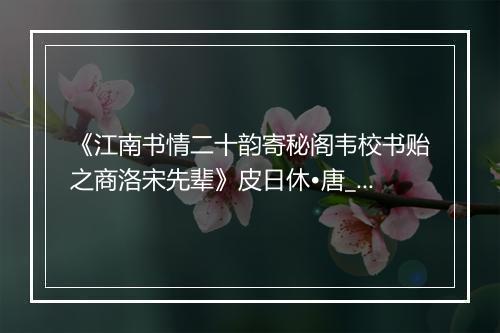 《江南书情二十韵寄秘阁韦校书贻之商洛宋先辈》皮日休•唐_...